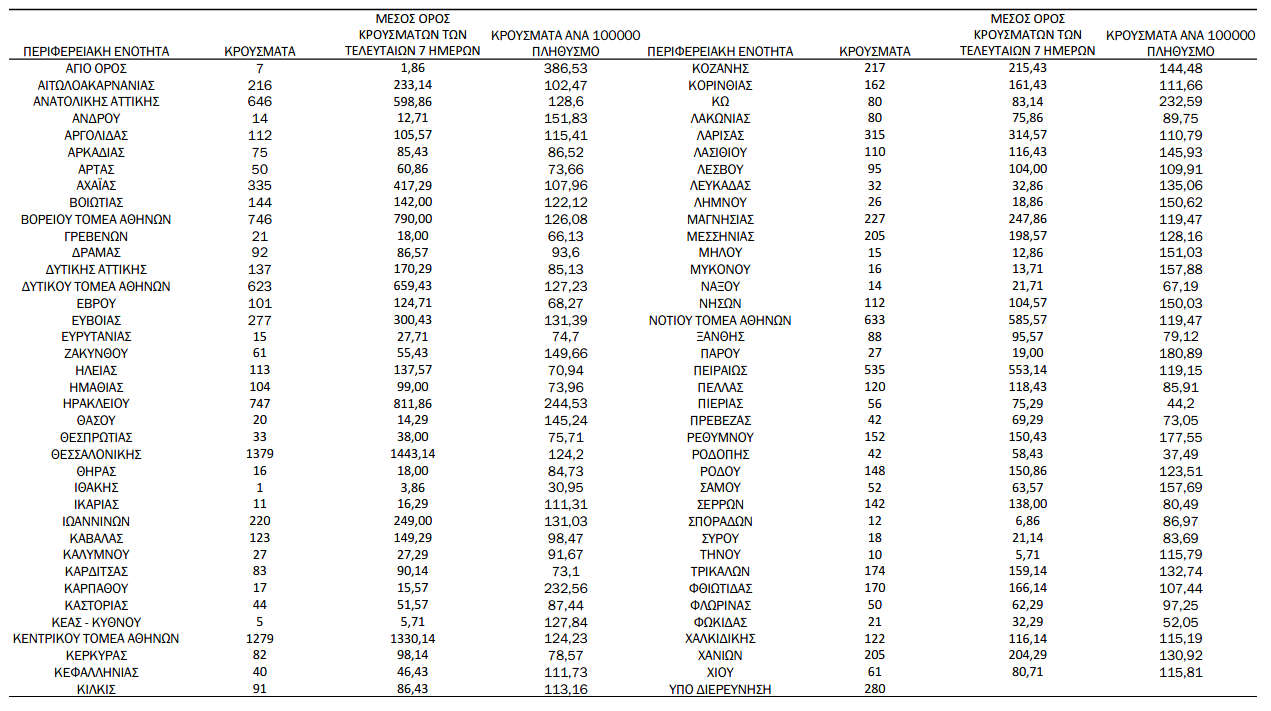 | ΠΕΡΙΦΕΡΕΙΑΚΗ ΕΝΟΤΗΤΑ | ΚΡΟΥΣΜΑΤΑ | ΜΕΣΟΣ ΟΡΟΣ ΚΡΟΥΣΜΑΤΩΝ ΤΩΝ ΤΕΛΕΥΤΑΙΩΝ 7 ΗΜΕΡΩΝ | ΚΡΟΥΣΜΑΤΑ ΑΝΑ 100000 ΠΛΗΘΥΣΜΟ |
|---|---|---|---|
| ΑΓΙΟ ΟΡΟΣ | 7 | 1,86 | 386,53 |
| ΑΙΤΩΛΟΑΚΑΡΝΑΝΙΑΣ | 216 | 233,14 | 102,47 |
| ΑΝΑΤΟΛΙΚΗΣ ΑΤΤΙΚΗΣ | 646 | 598,86 | 128,6 |
| ΑΝΔΡΟΥ | 14 | 12,71 | 151,83 |
| ΑΡΓΟΛΙΔΑΣ | 112 | 105,57 | 115,41 |
| ΑΡΚΑΔΙΑΣ | 75 | 85,43 | 86,52 |
| ΑΡΤΑΣ | 50 | 60,86 | 73,66 |
| ΑΧΑΪΑΣ | 335 | 417,29 | 107,96 |
| ΒΟΙΩΤΙΑΣ | 144 | 142,00 | 122,12 |
| ΒΟΡΕΙΟΥ ΤΟΜΕΑ ΑΘΗΝΩΝ | 746 | 790,00 | 126,08 |
| ΓΡΕΒΕΝΩΝ | 21 | 18,00 | 66,13 |
| ΔΡΑΜΑΣ | 92 | 86,57 | 93,6 |
| ΔΥΤΙΚΗΣ ΑΤΤΙΚΗΣ | 137 | 170,29 | 85,13 |
| ΔΥΤΙΚΟΥ ΤΟΜΕΑ ΑΘΗΝΩΝ | 623 | 659,43 | 127,23 |
| ΕΒΡΟΥ | 101 | 124,71 | 68,27 |
| ΕΥΒΟΙΑΣ | 277 | 300,43 | 131,39 |
| ΕΥΡΥΤΑΝΙΑΣ | 15 | 27,71 | 74,7 |
| ΖΑΚΥΝΘΟΥ | 61 | 55,43 | 149,66 |
| ΗΛΕΙΑΣ | 113 | 137,57 | 70,94 |
| ΗΜΑΘΙΑΣ | 104 | 99,00 | 73,96 |
| ΗΡΑΚΛΕΙΟΥ | 747 | 811,86 | 244,53 |
| ΘΑΣΟΥ | 20 | 14,29 | 145,24 |
| ΘΕΣΠΡΩΤΙΑΣ | 33 | 38,00 | 75,71 |
| ΘΕΣΣΑΛΟΝΙΚΗΣ | 1379 | 1443,14 | 124,2 |
| ΘΗΡΑΣ | 16 | 18,00 | 84,73 |
| ΙΘΑΚΗΣ | 1 | 3,86 | 30,95 |
| ΙΚΑΡΙΑΣ | 11 | 16,29 | 111,31 |
| ΙΩΑΝΝΙΝΩΝ | 220 | 249,00 | 131,03 |
| ΚΑΒΑΛΑΣ | 123 | 149,29 | 98,47 |
| ΚΑΛΥΜΝΟΥ | 27 | 27,29 | 91,67 |
| ΚΑΡΔΙΤΣΑΣ | 83 | 90,14 | 73,1 |
| ΚΑΡΠΑΘΟΥ | 17 | 15,57 | 232,56 |
| ΚΑΣΤΟΡΙΑΣ | 44 | 51,57 | 87,44 |
| ΚΕΑΣ - ΚΥΘΝΟΥ | 5 | 5,71 | 127,84 |
| ΚΕΝΤΡΙΚΟΥ ΤΟΜΕΑ ΑΘΗΝΩΝ | 1279 | 1330,14 | 124,23 |
| ΚΕΡΚΥΡΑΣ | 82 | 98,14 | 78,57 |
| ΚΕΦΑΛΛΗΝΙΑΣ | 40 | 46,43 | 111,73 |
| ΚΙΛΚΙΣ | 91 | 86,43 | 113,16 |

| ΠΕΡΙΦΕΡΕΙΑΚΗ ΕΝΟΤΗΤΑ | ΚΡΟΥΣΜΑΤΑ | ΜΕΣΟΣ ΟΡΟΣ ΚΡΟΥΣΜΑΤΩΝ ΤΩΝ ΤΕΛΕΥΤΑΙΩΝ 7 ΗΜΕΡΩΝ | ΚΡΟΥΣΜΑΤΑ ΑΝΑ 100000 ΠΛΗΘΥΣΜΟ |
|---|---|---|---|
| ΚΟΖΑΝΗΣ | 217 | 215,43 | 144,48 |
| ΚΟΡΙΝΘΙΑΣ | 162 | 161,43 | 111,66 |
| ΚΩ | 80 | 83,14 | 232,59 |
| ΛΑΚΩΝΙΑΣ | 80 | 75,86 | 89,75 |
| ΛΑΡΙΣΑΣ | 315 | 314,57 | 110,79 |
| ΛΑΣΙΘΙΟΥ | 110 | 116,43 | 145,93 |
| ΛΕΣΒΟΥ | 95 | 104,00 | 109,91 |
| ΛΕΥΚΑΔΑΣ | 32 | 32,86 | 135,06 |
| ΛΗΜΝΟΥ | 26 | 18,86 | 150,62 |
| ΜΑΓΝΗΣΙΑΣ | 227 | 247,86 | 119,47 |
| ΜΕΣΣΗΝΙΑΣ | 205 | 198,57 | 128,16 |
| ΜΗΛΟΥ | 15 | 12,86 | 151,03 |
| ΜΥΚΟΝΟΥ | 16 | 13,71 | 157,88 |
| ΝΑΞΟΥ | 14 | 21,71 | 67,19 |
| ΝΗΣΩΝ | 112 | 104,57 | 150,03 |
| ΝΟΤΙΟΥ ΤΟΜΕΑ ΑΘΗΝΩΝ | 633 | 585,57 | 119,47 |
| ΞΑΝΘΗΣ | 88 | 95,57 | 79,12 |
| ΠΑΡΟΥ | 27 | 19,00 | 180,89 |
| ΠΕΙΡΑΙΩΣ | 535 | 553,14 | 119,15 |
| ΠΕΛΛΑΣ | 120 | 118,43 | 85,91 |
| ΠΙΕΡΙΑΣ | 56 | 75,29 | 44,2 |
| ΠΡΕΒΕΖΑΣ | 42 | 69,29 | 73,05 |
| ΡΕΘΥΜΝΟΥ | 152 | 150,43 | 177,55 |
| ΡΟΔΟΠΗΣ | 42 | 58,43 | 37,49 |
| ΡΟΔΟΥ | 148 | 150,86 | 123,51 |
| ΣΑΜΟΥ | 52 | 63,57 | 157,69 |
| ΣΕΡΡΩΝ | 142 | 138,00 | 80,49 |
| ΣΠΟΡΑΔΩΝ | 12 | 6,86 | 86,97 |
| ΣΥΡΟΥ | 18 | 21,14 | 83,69 |
| ΤΗΝΟΥ | 10 | 5,71 | 115,79 |
| ΤΡΙΚΑΛΩΝ | 174 | 159,14 | 132,74 |
| ΦΘΙΩΤΙΔΑΣ | 170 | 166,14 | 107,44 |
| ΦΛΩΡΙΝΑΣ | 50 | 62,29 | 97,25 |
| ΦΩΚΙΔΑΣ | 21 | 32,29 | 52,05 |
| ΧΑΛΚΙΔΙΚΗΣ | 122 | 116,14 | 115,19 |
| ΧΑΝΙΩΝ | 205 | 204,29 | 130,92 |
| ΧΙΟΥ | 61 | 80,71 | 115,81 |
| ΥΠΟ ΔΙΕΡΕΥΝΗΣΗ | 280 | | |